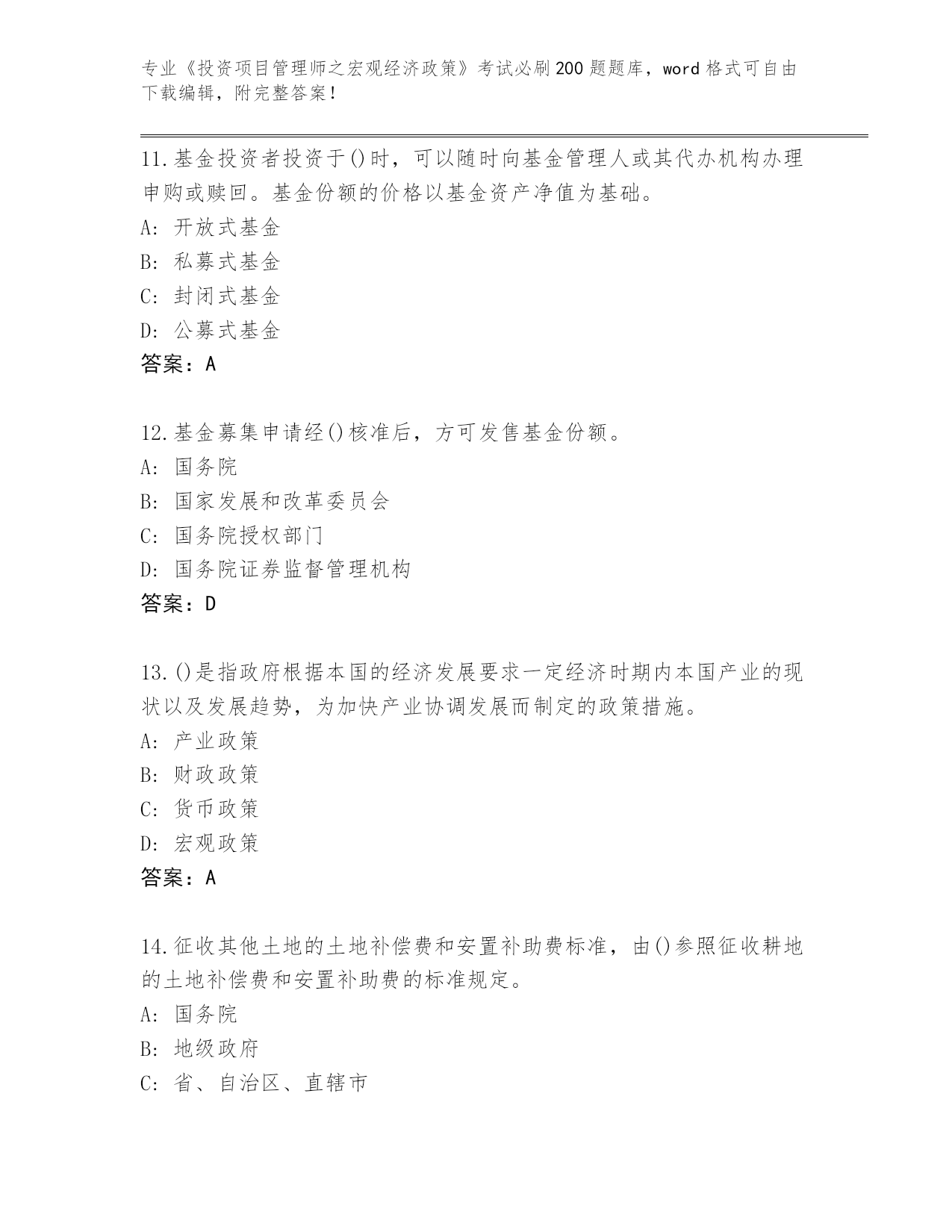 专业《投资项目管理师之宏观经济政策》考试必刷200题题库，word格式可自由下载编辑，附完整答案！

11.基金投资者投资于()时，可以随时向基金管理人或其代办机构办理申购或赎回。基金份额的价格以基金资产净值为基础。
A: 开放式基金
B: 私募式基金
C: 封闭式基金
D: 公募式基金
答案：A

12.基金募集申请经()核准后，方可发售基金份额。
A: 国务院
B: 国家发展和改革委员会
C: 国务院授权部门
D: 国务院证券监督管理机构
答案：D

13.()是指政府根据本国的经济发展要求一定经济时期内本国产业的现状以及发展趋势，为加快产业协调发展而制定的政策措施。
A: 产业政策
B: 财政政策
C: 货币政策
D: 宏观政策
答案：A

14.征收其他土地的土地补偿费和安置补助费标准，由()参照征收耕地的土地补偿费和安置补助费的标准规定。
A: 国务院
B: 地级政府
C: 省、自治区、直辖市